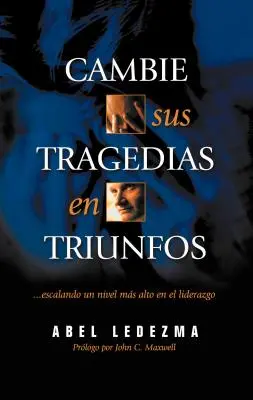 CAMBIE
sus
TRAGEDIAS
en
TRIUNFOS

...escalando un nivel más alto en el liderazgo

ABEL LEDEZMA
Prólogo por John C. Maxwell